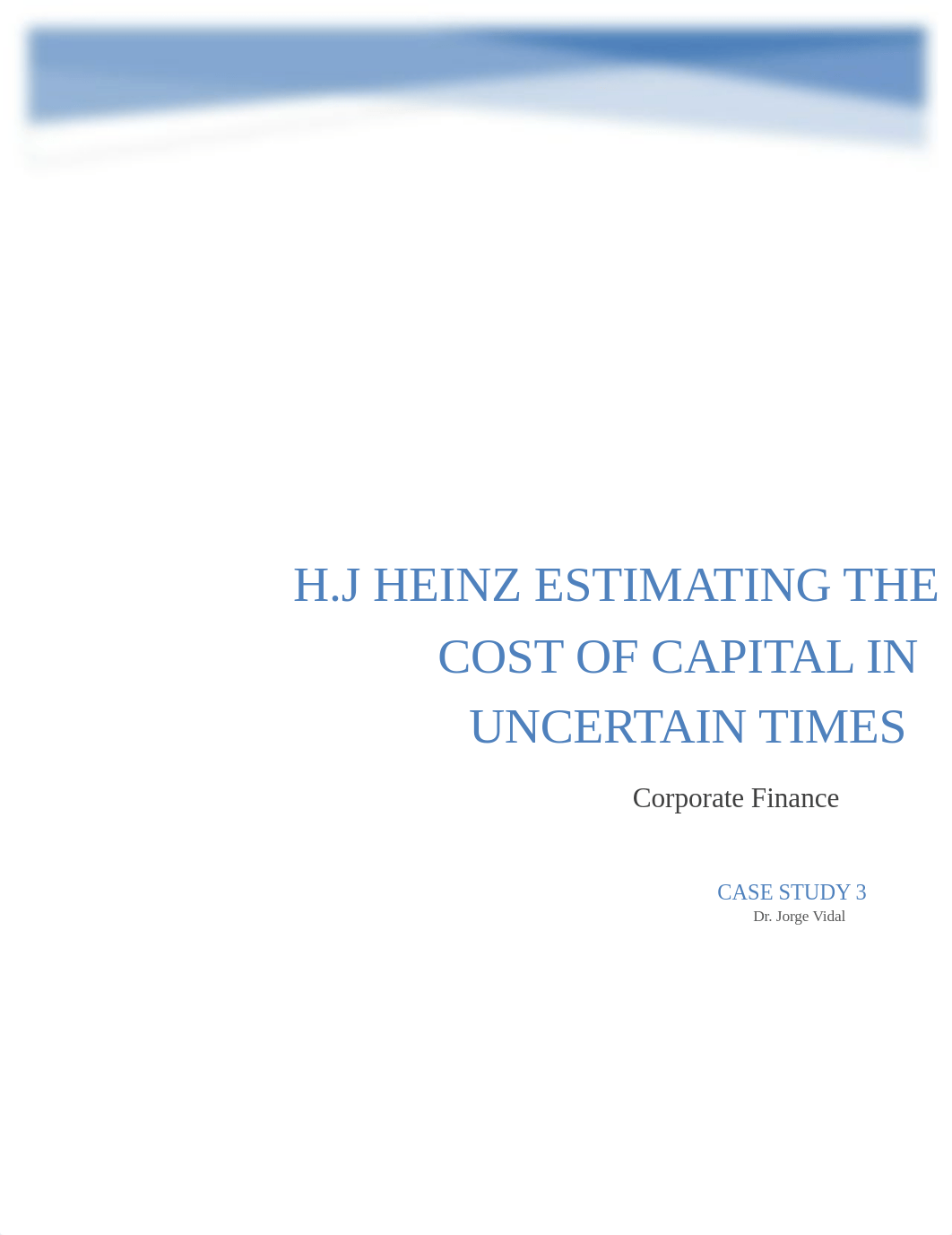 H.J HEINZ ESTIMATING THE COST OF CAPITAL IN UNCERTAIN TIMES

Corporate Finance

CASE STUDY 3
Dr. Jorge Vidal